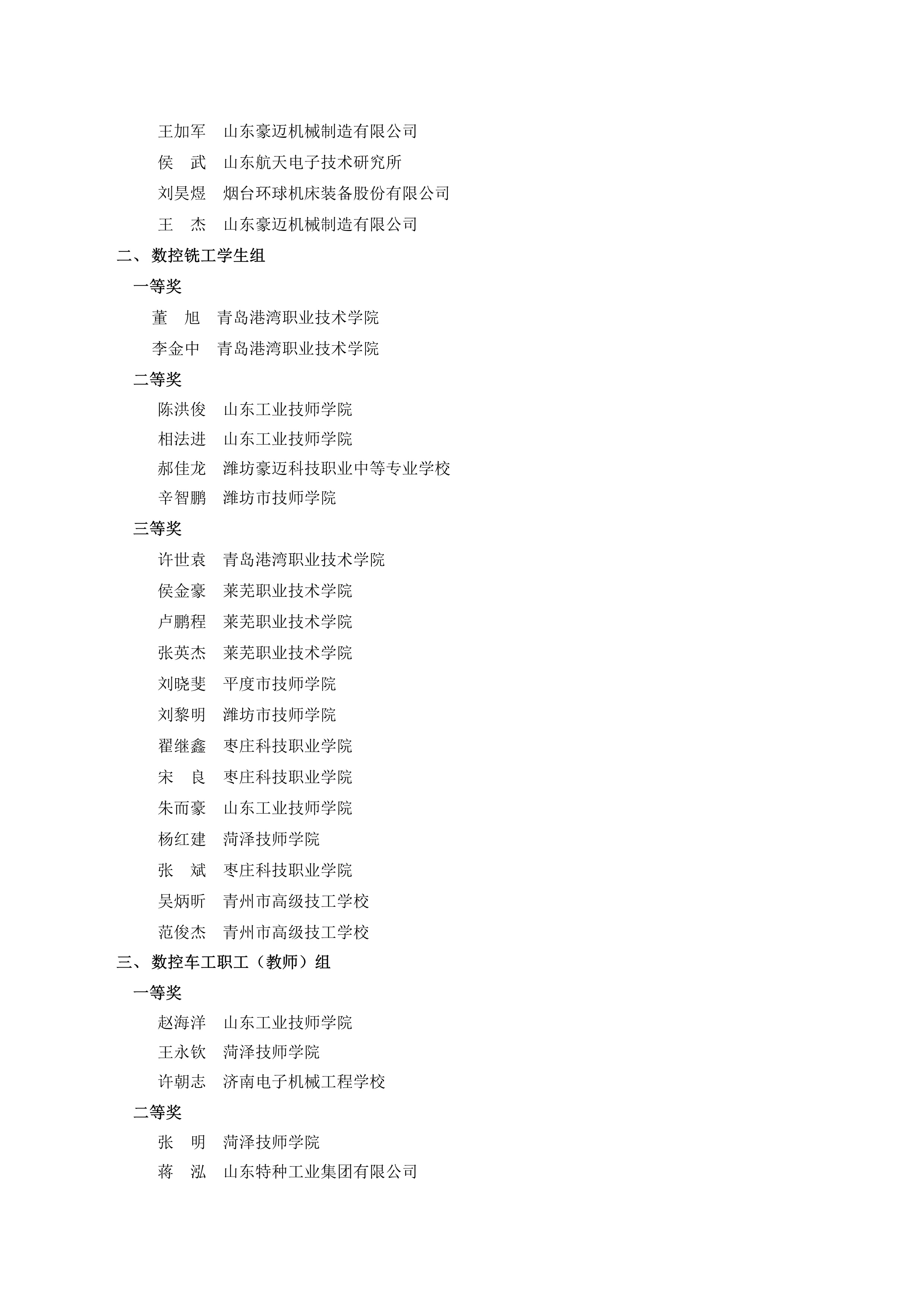 王加军　山东豪迈机械制造有限公司
侯　武　山东航天电子技术研究所
刘昊煜　烟台环球机床装备股份有限公司
王　杰　山东豪迈机械制造有限公司
二、数控铣工学生组
一等奖
董　旭　青岛港湾职业技术学院
李金中　青岛港湾职业技术学院
二等奖
陈洪俊　山东工业技师学院
相法进　山东工业技师学院
郝佳龙　潍坊豪迈科技职业中等专业学校
辛智鹏　潍坊市技师学院
三等奖
许世袁　青岛港湾职业技术学院
侯金豪　莱芜职业技术学院
卢鹏程　莱芜职业技术学院
张英杰　莱芜职业技术学院
刘晓斐　平度市技师学院
刘黎明　潍坊市技师学院
翟继鑫　枣庄科技职业学院
宋　良　枣庄科技职业学院
朱而豪　山东工业技师学院
杨红建　菏泽技师学院
张　斌　枣庄科技职业学院
吴炳昕　青州市高级技工学校
范俊杰　青州市高级技工学校
三、数控车工职工（教师）组
一等奖
赵海洋　山东工业技师学院
王永钦　菏泽技师学院
许朝志　济南电子机械工程学校
二等奖
张　明　菏泽技师学院
蒋　泓　山东特种工业集团有限公司